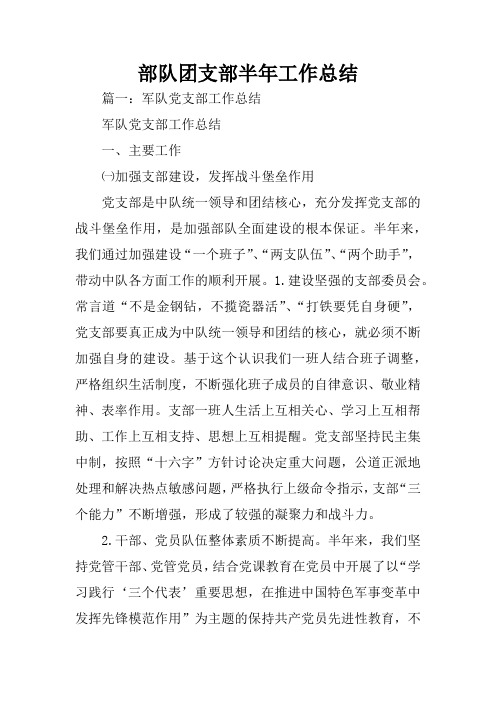 部队团支部半年工作总结

篇一：军队党支部工作总结

军队党支部工作总结

一、主要工作

㈠加强支部建设，发挥战斗堡垒作用

党支部是中队统一领导和团结核心，充分发挥党支部的战斗堡垒作用，是加强部队全面建设的根本保证。半年来，我们通过加强建设“一个班子”、“两支队伍”、“两个助手”，带动中队各方面工作的顺利开展。1.建设坚强的支部委员会。常言道“不是金钢钻，不揽瓷器活”、“打铁要凭自身硬”，党支部要真正成为中队统一领导和团结的核心，就必须不断加强自身的建设。基于这个认识我们一班人结合班子调整，严格组织生活制度，不断强化班子成员的自律意识、敬业精神、表率作用。支部一班人生活上互相关心、学习上互相帮助、工作上互相支持、思想上互相提醒。党支部坚持民主集中制，按照“十六字”方针讨论决定重大问题，公道正派地处理和解决热点敏感问题，严格执行上级命令指示，支部“三个能力”不断增强，形成了较强的凝聚力和战斗力。

2.干部、党员队伍整体素质不断提高。半年来，我们坚持党管干部、党管党员，结合党课教育在党员中开展了以“学习践行‘三个代表’重要思想，在推进中国特色军事变革中发挥先锋模范作用”为主题的保持共产党员先进性教育，不